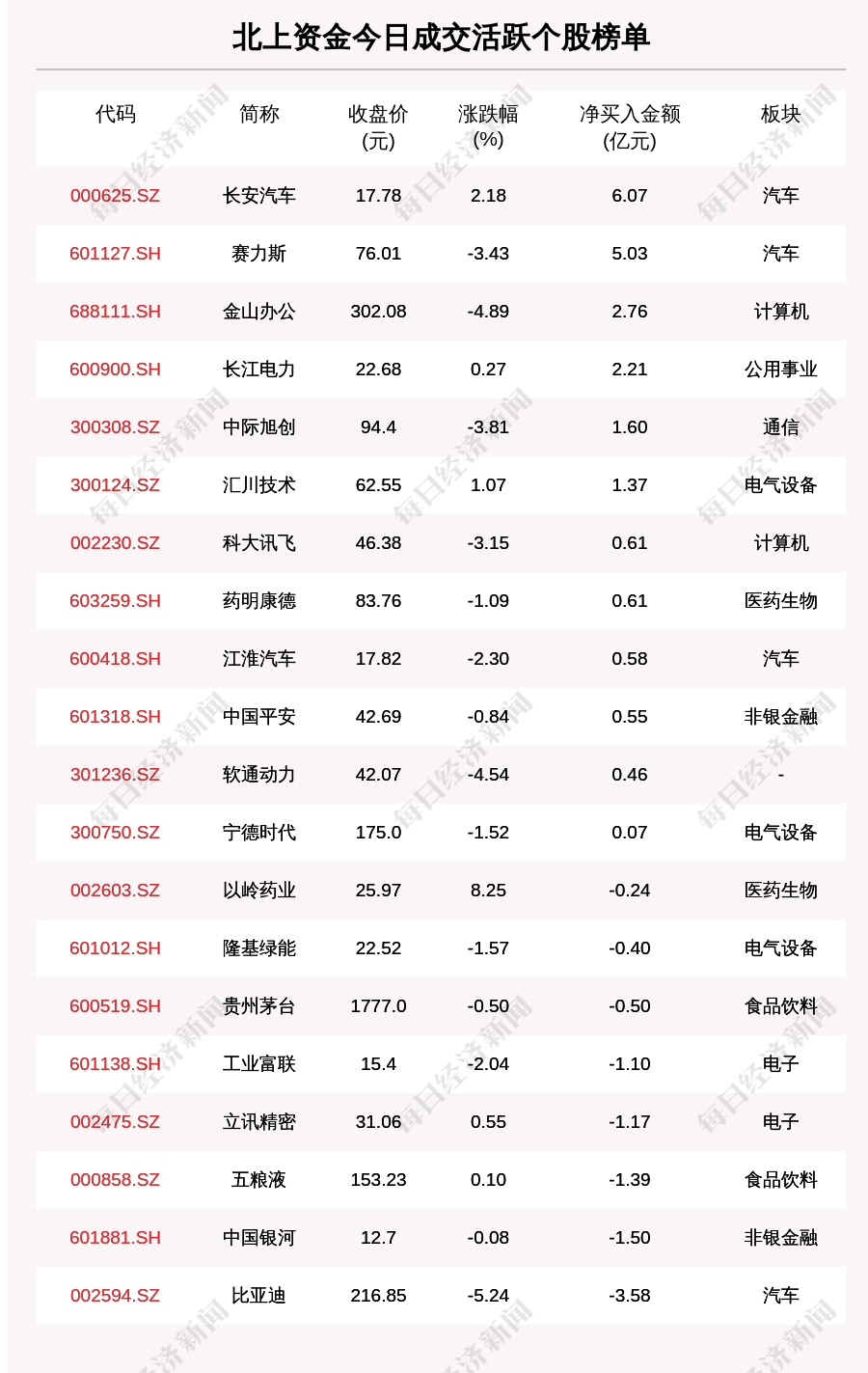 北上资金今日成交活跃个股榜单

| 代码 | 简称 | 收盘价(元) | 涨跌幅(%) | 净买入金额(亿元) | 板块 |
|---|---|---|---|---|---|
| 000625.SZ | 长安汽车 | 17.78 | 2.18 | 6.07 | 汽车 |
| 601127.SH | 赛力斯 | 76.01 | -3.43 | 5.03 | 汽车 |
| 688111.SH | 金山办公 | 302.08 | -4.89 | 2.76 | 计算机 |
| 600900.SH | 长江电力 | 22.68 | 0.27 | 2.21 | 公用事业 |
| 300308.SZ | 中际旭创 | 94.4 | -3.81 | 1.60 | 通信 |
| 300124.SZ | 汇川技术 | 62.55 | 1.07 | 1.37 | 电气设备 |
| 002230.SZ | 科大讯飞 | 46.38 | -3.15 | 0.61 | 计算机 |
| 603259.SH | 药明康德 | 83.76 | -1.09 | 0.61 | 医药生物 |
| 600418.SH | 江淮汽车 | 17.82 | -2.30 | 0.58 | 汽车 |
| 601318.SH | 中国平安 | 42.69 | -0.84 | 0.55 | 非银金融 |
| 301236.SZ | 软通动力 | 42.07 | -4.54 | 0.46 | - |
| 300750.SZ | 宁德时代 | 175.0 | -1.52 | 0.07 | 电气设备 |
| 002603.SZ | 以岭药业 | 25.97 | 8.25 | -0.24 | 医药生物 |
| 601012.SH | 隆基绿能 | 22.52 | -1.57 | -0.40 | 电气设备 |
| 600519.SH | 贵州茅台 | 1777.0 | -0.50 | -0.50 | 食品饮料 |
| 601138.SH | 工业富联 | 15.4 | -2.04 | -1.10 | 电子 |
| 002475.SZ | 立讯精密 | 31.06 | 0.55 | -1.17 | 电子 |
| 000858.SZ | 五粮液 | 153.23 | 0.10 | -1.39 | 食品饮料 |
| 601881.SH | 中国银河 | 12.7 | -0.08 | -1.50 | 非银金融 |
| 002594.SZ | 比亚迪 | 216.85 | -5.24 | -3.58 | 汽车 |

每日经济新闻